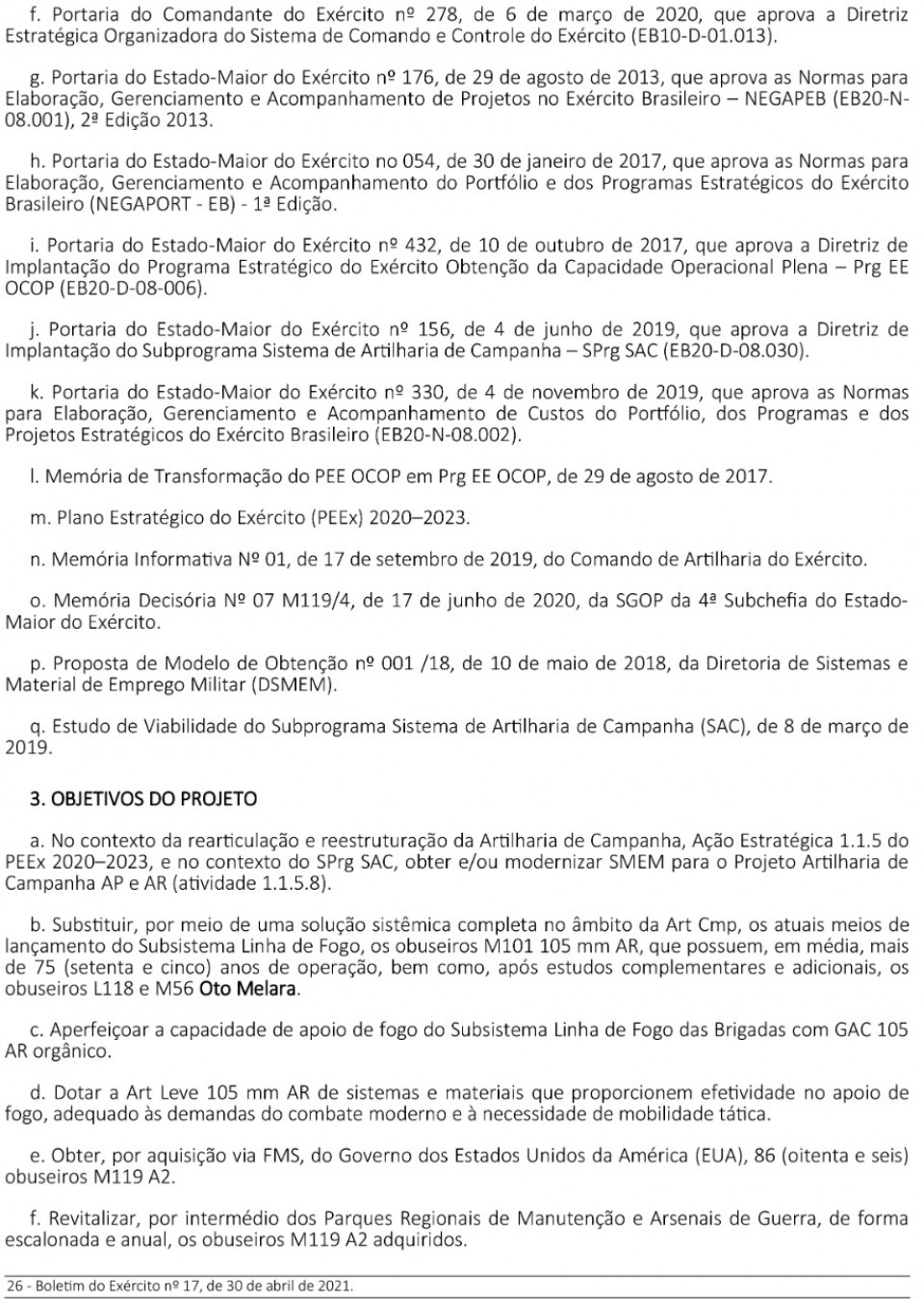 f. Portaria do Comandante do Exército nº 278, de 6 de março de 2020, que aprova a Diretriz Estratégica Organizadora do Sistema de Comando e Controle do Exército (EB10-D-01.013).

g. Portaria do Estado-Maior do Exército nº 176, de 29 de agosto de 2013, que aprova as Normas para Elaboração, Gerenciamento e Acompanhamento de Projetos no Exército Brasileiro – NEGAPEB (EB20-N-08.001), 2ª Edição 2013.

h. Portaria do Estado-Maior do Exército no 054, de 30 de janeiro de 2017, que aprova as Normas para Elaboração, Gerenciamento e Acompanhamento do Portfólio e dos Programas Estratégicos do Exército Brasileiro (NEGAPORT - EB) - 1ª Edição.

i. Portaria do Estado-Maior do Exército nº 432, de 10 de outubro de 2017, que aprova a Diretriz de Implantação do Programa Estratégico do Exército Obtenção da Capacidade Operacional Plena – Prg EE OCOP (EB20-D-08-006).

j. Portaria do Estado-Maior do Exército nº 156, de 4 de junho de 2019, que aprova a Diretriz de Implantação do Subprograma Sistema de Artilharia de Campanha – SPrg SAC (EB20-D-08.030).

k. Portaria do Estado-Maior do Exército nº 330, de 4 de novembro de 2019, que aprova as Normas para Elaboração, Gerenciamento e Acompanhamento de Custos do Portfólio, dos Programas e dos Projetos Estratégicos do Exército Brasileiro (EB20-N-08.002).

l. Memória de Transformação do PEE OCOP em Prg EE OCOP, de 29 de agosto de 2017.

m. Plano Estratégico do Exército (PEEx) 2020–2023.

n. Memória Informativa Nº 01, de 17 de setembro de 2019, do Comando de Artilharia do Exército.

o. Memória Decisória Nº 07 M119/4, de 17 de junho de 2020, da SGOP da 4ª Subchefia do Estado-Maior do Exército.

p. Proposta de Modelo de Obtenção nº 001 /18, de 10 de maio de 2018, da Diretoria de Sistemas e Material de Emprego Militar (DSMEM).

q. Estudo de Viabilidade do Subprograma Sistema de Artilharia de Campanha (SAC), de 8 de março de 2019.

3. OBJETIVOS DO PROJETO

a. No contexto da rearticulação e reestruturação da Artilharia de Campanha, Ação Estratégica 1.1.5 do PEEx 2020–2023, e no contexto do SPrg SAC, obter e/ou modernizar SMEM para o Projeto Artilharia de Campanha AP e AR (atividade 1.1.5.8).

b. Substituir, por meio de uma solução sistêmica completa no âmbito da Art Cmp, os atuais meios de lançamento do Subsistema Linha de Fogo, os obuseiros M101 105 mm AR, que possuem, em média, mais de 75 (setenta e cinco) anos de operação, bem como, após estudos complementares e adicionais, os obuseiros L118 e M56 Oto Melara.

c. Aperfeiçoar a capacidade de apoio de fogo do Subsistema Linha de Fogo das Brigadas com GAC 105 AR orgânico.

d. Dotar a Art Leve 105 mm AR de sistemas e materiais que proporcionem efetividade no apoio de fogo, adequado às demandas do combate moderno e à necessidade de mobilidade tática.

e. Obter, por aquisição via FMS, do Governo dos Estados Unidos da América (EUA), 86 (oitenta e seis) obuseiros M119 A2.

f. Revitalizar, por intermédio dos Parques Regionais de Manutenção e Arsenais de Guerra, de forma escalonada e anual, os obuseiros M119 A2 adquiridos.

26 - Boletim do Exército nº 17, de 30 de abril de 2021.